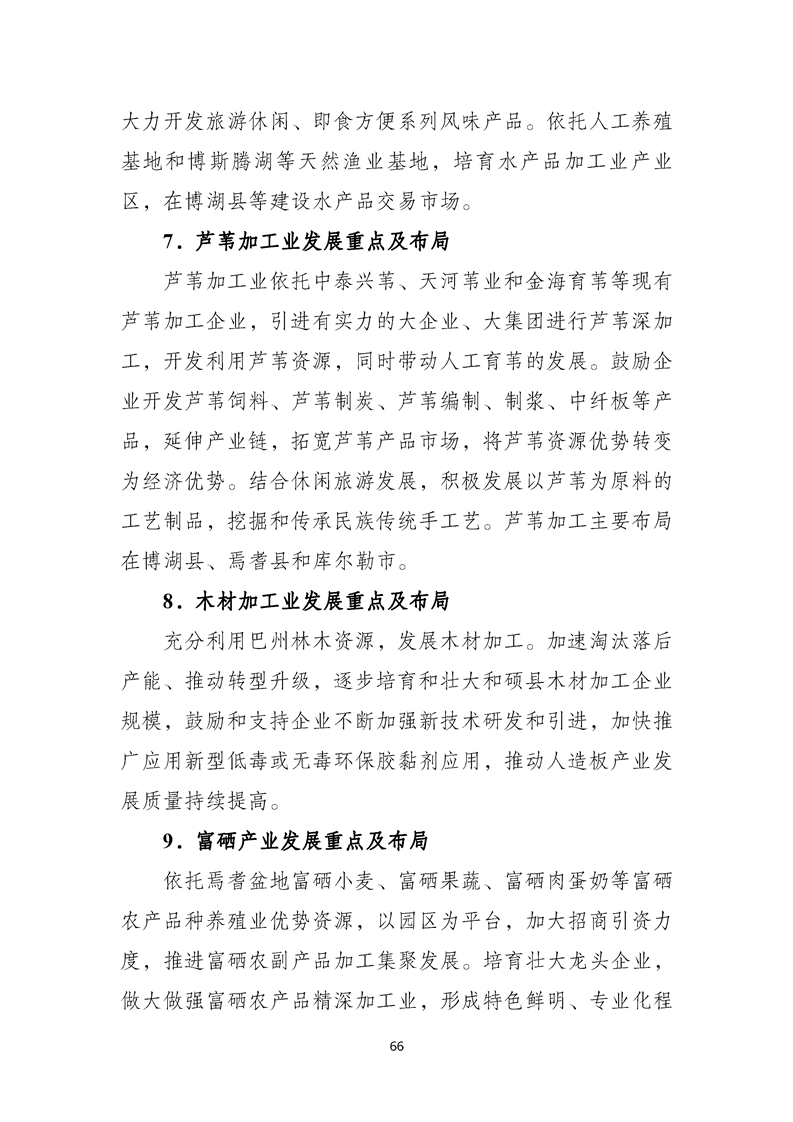 大力开发旅游休闲、即食方便系列风味产品。依托人工养殖基地和博斯腾湖等天然渔业基地，培育水产品加工业产业区，在博湖县等建设水产品交易市场。

7．芦苇加工业发展重点及布局

芦苇加工业依托中泰兴苇、天河苇业和金海育苇等现有芦苇加工企业，引进有实力的大企业、大集团进行芦苇深加工，开发利用芦苇资源，同时带动人工育苇的发展。鼓励企业开发芦苇饲料、芦苇制炭、芦苇编制、制浆、中纤板等产品，延伸产业链，拓宽芦苇产品市场，将芦苇资源优势转变为经济优势。结合休闲旅游发展，积极发展以芦苇为原料的工艺制品，挖掘和传承民族传统手工艺。芦苇加工主要布局在博湖县、焉耆县和库尔勒市。

8．木材加工业发展重点及布局

充分利用巴州林木资源，发展木材加工。加速淘汰落后产能、推动转型升级，逐步培育和壮大和硕县木材加工企业规模，鼓励和支持企业不断加强新技术研发和引进，加快推广应用新型低毒或无毒环保胶黏剂应用，推动人造板产业发展质量持续提高。

9．富硒产业发展重点及布局

依托焉耆盆地富硒小麦、富硒果蔬、富硒肉蛋奶等富硒农产品种养殖业优势资源，以园区为平台，加大招商引资力度，推进富硒农副产品加工集聚发展。培育壮大龙头企业，做大做强富硒农产品精深加工业，形成特色鲜明、专业化程

66